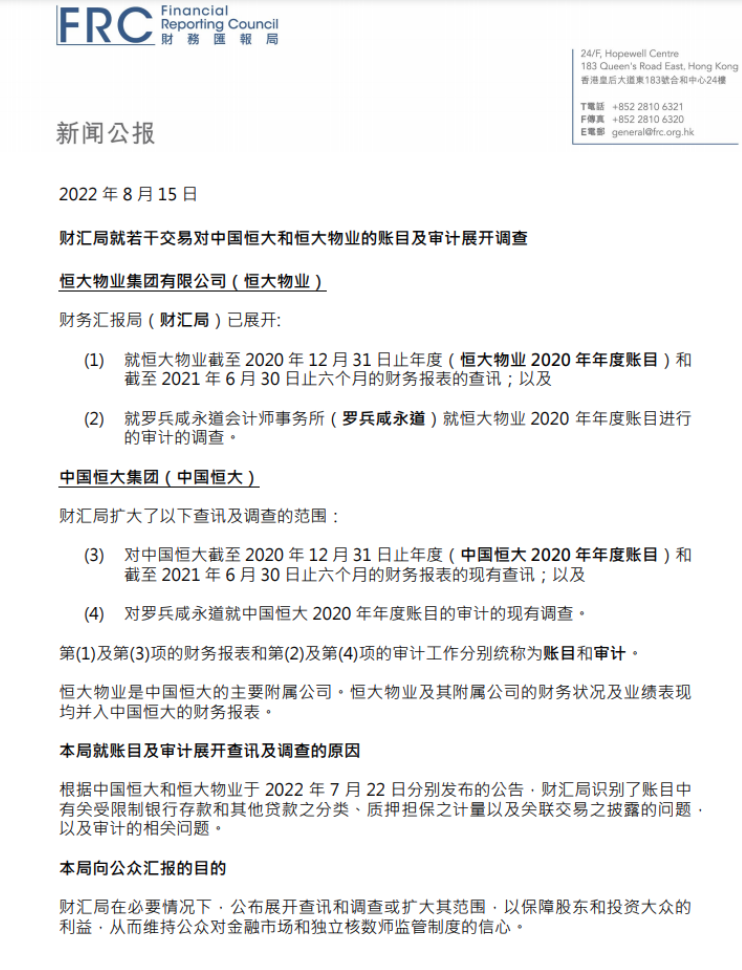 FRC Financial Reporting Council 財務匯報局

24/F, Hopewell Centre
183 Queen's Road East, Hong Kong
香港皇后大道東183號合和中心24樓

T電話 +852 2810 6321
F傳真 +852 2810 6320
E電郵 general@frc.org.hk

新闻公报

2022 年 8 月 15 日

财汇局就若干交易对中国恒大和恒大物业的账目及审计展开调查

恒大物业集团有限公司（恒大物业）

财务汇报局（财汇局）已展开:

(1) 就恒大物业截至 2020 年 12 月 31 日止年度（恒大物业 2020 年年度账目）和截至 2021 年 6 月 30 日止六个月的财务报表的查讯；以及

(2) 就罗兵咸永道会计师事务所（罗兵咸永道）就恒大物业 2020 年年度账目进行的审计的调查。

中国恒大集团（中国恒大）

财汇局扩大了以下查讯及调查的范围：

(3) 对中国恒大截至 2020 年 12 月 31 日止年度（中国恒大 2020 年年度账目）和截至 2021 年 6 月 30 日止六个月的财务报表的现有查讯；以及

(4) 对罗兵咸永道就中国恒大 2020 年年度账目的审计的现有调查。

第(1)及第(3)项的财务报表和第(2)及第(4)项的审计工作分别统称为账目和审计。

恒大物业是中国恒大的主要附属公司。恒大物业及其附属公司的财务状况及业绩表现均并入中国恒大的财务报表。

本局就账目及审计展开查讯及调查的原因

根据中国恒大和恒大物业于 2022 年 7 月 22 日分别发布的公告，财汇局识别了账目中有关受限制银行存款和其他贷款之分类、质押担保之计量以及关联交易之披露的问题，以及审计的相关问题。

本局向公众汇报的目的

财汇局在必要情况下，公布展开查讯和调查或扩大其范围，以保障股东和投资大众的利益，从而维持公众对金融市场和独立核数师监管制度的信心。